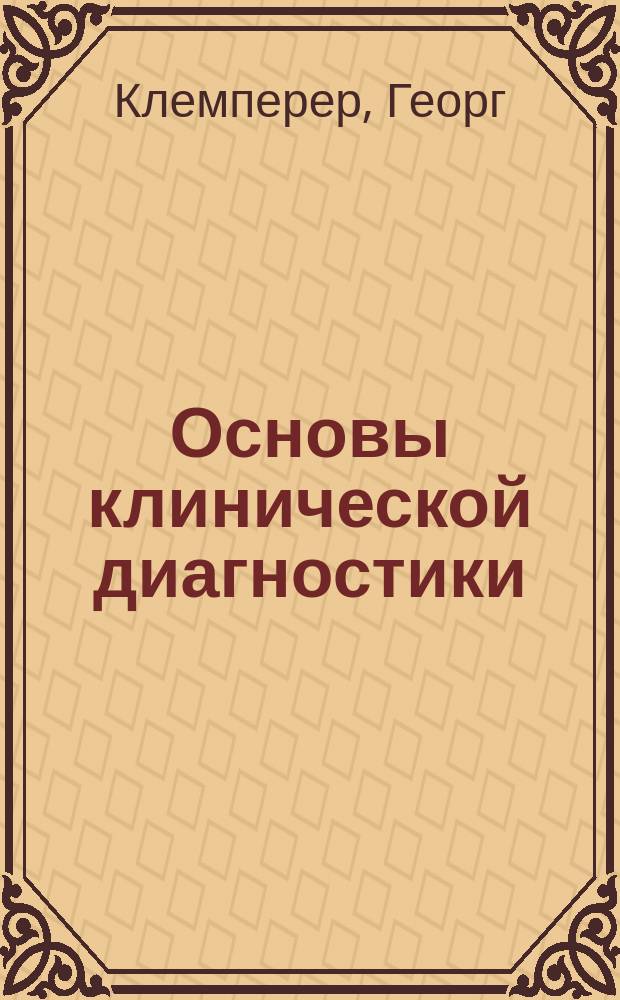 Клемперер, Георг

Основы клинической диагностики